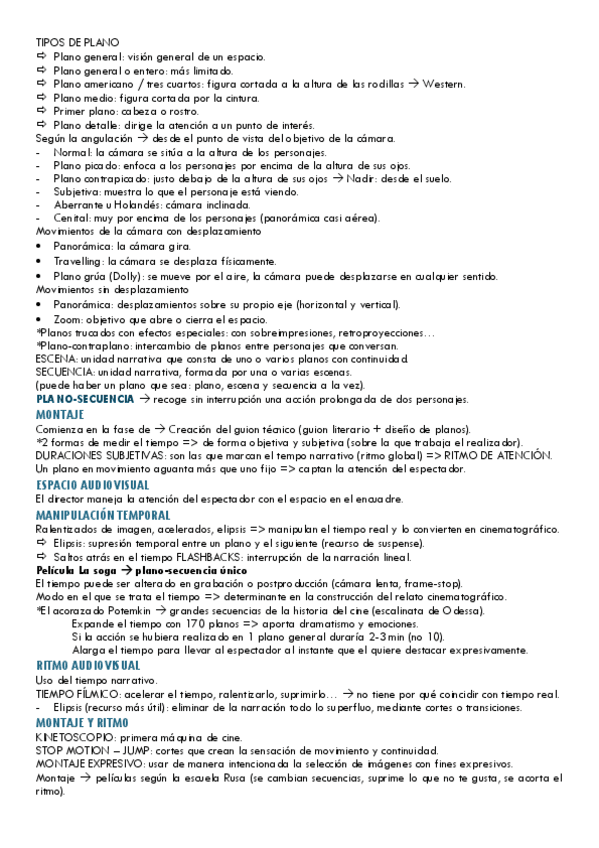 TIPOS DE PLANO
⇨ Plano general: visión general de un espacio.
⇨ Plano general o entero: más limitado.
⇨ Plano americano / tres cuartos: figura cortada a la altura de las rodillas → Western.
⇨ Plano medio: figura cortada por la cintura.
⇨ Primer plano: cabeza o rostro.
⇨ Plano detalle: dirige la atención a un punto de interés.
Según la angulación → desde el punto de vista del objetivo de la cámara.
- Normal: la cámara se sitúa a la altura de los personajes.
- Plano picado: enfoca a los personajes por encima de la altura de sus ojos.
- Plano contrapicado: justo debajo de la altura de sus ojos → Nadir: desde el suelo.
- Subjetiva: muestra lo que el personaje está viendo.
- Aberrante u Holandés: cámara inclinada.
- Cenital: muy por encima de los personajes (panorámica casi aérea).
Movimientos de la cámara con desplazamiento
• Panorámica: la cámara gira.
• Travelling: la cámara se desplaza físicamente.
• Plano grúa (Dolly): se mueve por el aire, la cámara puede desplazarse en cualquier sentido.
Movimientos sin desplazamiento
• Panorámica: desplazamientos sobre su propio eje (horizontal y vertical).
• Zoom: objetivo que abre o cierra el espacio.
*Planos trucados con efectos especiales: con sobreimpresiones, retroproyecciones…
*Plano-contraplano: intercambio de planos entre personajes que conversan.
ESCENA: unidad narrativa que consta de uno o varios planos con continuidad.
SECUENCIA: unidad narrativa, formada por una o varias escenas.
(puede haber un plano que sea: plano, escena y secuencia a la vez).
PLANO-SECUENCIA → recoge sin interrupción una acción prolongada de dos personajes.
MONTAJE
Comienza en la fase de → Creación del guion técnico (guion literario + diseño de planos).
*2 formas de medir el tiempo => de forma objetiva y subjetiva (sobre la que trabaja el realizador).
DURACIONES SUBJETIVAS: son las que marcan el tempo narrativo (ritmo global) => RITMO DE ATENCIÓN.
Un plano en movimiento aguanta más que uno fijo => captan la atención del espectador.
ESPACIO AUDIOVISUAL
El director maneja la atención del espectador con el espacio en el encuadre.
MANIPULACIÓN TEMPORAL
Ralentizados de imagen, acelerados, elipsis => manipulan el tiempo real y lo convierten en cinematográfico.
⇨ Elipsis: supresión temporal entre un plano y el siguiente (recurso de suspense).
⇨ Saltos atrás en el tiempo FLASHBACKS: interrupción de la narración lineal.
Película La soga → plano-secuencia único
El tiempo puede ser alterado en grabación o postproducción (cámara lenta, frame-stop).
Modo en el que se trata el tiempo => determinante en la construcción del relato cinematográfico.
*El acorazado Potemkin → grandes secuencias de la historia del cine (escalinata de Odessa).
Expande el tiempo con 170 planos => aporta dramatismo y emociones.
Si la acción se hubiera realizado en 1 plano general duraría 2-3min (no 10).
Alarga el tiempo para llevar al espectador al instante que el quiere destacar expresivamente.
RITMO AUDIOVISUAL
Uso del tiempo narrativo.
TIEMPO FÍLMICO: acelerar el tiempo, ralentizarlo, suprimirlo… → no tiene por qué coincidir con tiempo real.
- Elipsis (recurso más útil): eliminar de la narración todo lo superfluo, mediante cortes o transiciones.
MONTAJE Y RITMO
KINETOSCOPIO: primera máquina de cine.
STOP MOTION – JUMP: cortes que crean la sensación de movimiento y continuidad.
MONTAJE EXPRESIVO: usar de manera intencionada la selección de imágenes con fines expresivos.
Montaje → películas según la escuela Rusa (se cambian secuencias, suprime lo que no te gusta, se acorta el ritmo).